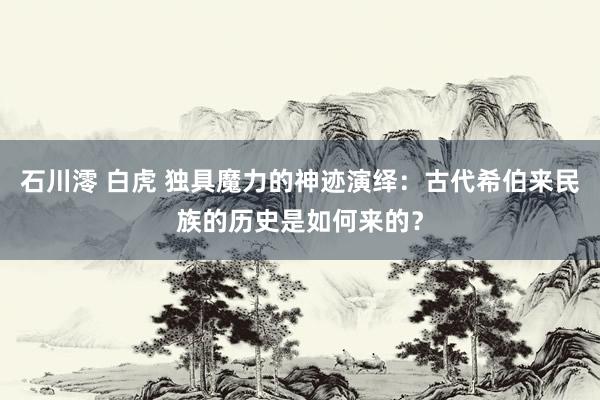 石川澪 白虎 独具魔力的神迹演绎：古代希伯来民族的历史是如何来的？